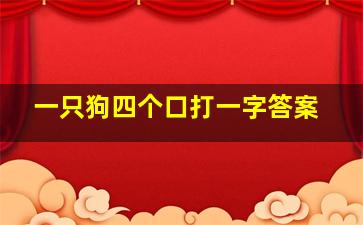 一只狗四个口打一字答案